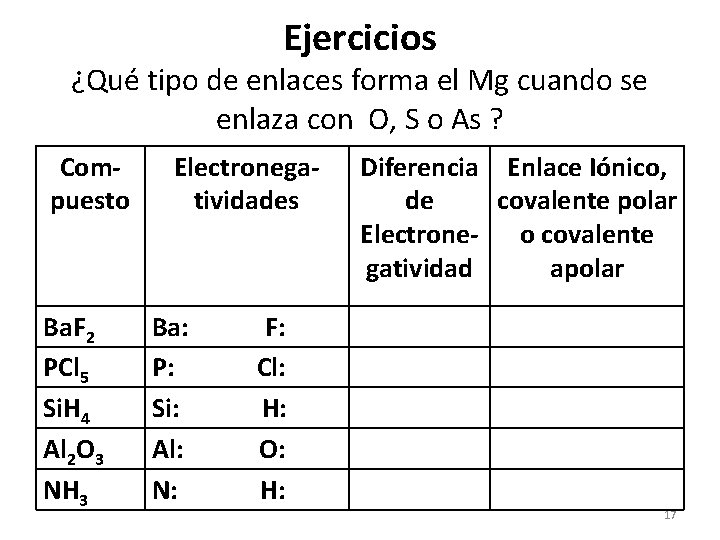 Ejercicios

¿Qué tipo de enlaces forma el Mg cuando se enlaza con O, S o As ?

| Compuesto | Electronegatividades | Diferencia de Electronegatividad | Enlace Iónico, covalente polar o covalente apolar |
|---|---|---|---|
| $BaF_2$ | Ba: F: | | |
| $PCl_5$ | P: Cl: | | |
| $SiH_4$ | Si: H: | | |
| $Al_2O_3$ | Al: O: | | |
| $NH_3$ | N: H: | | |

17